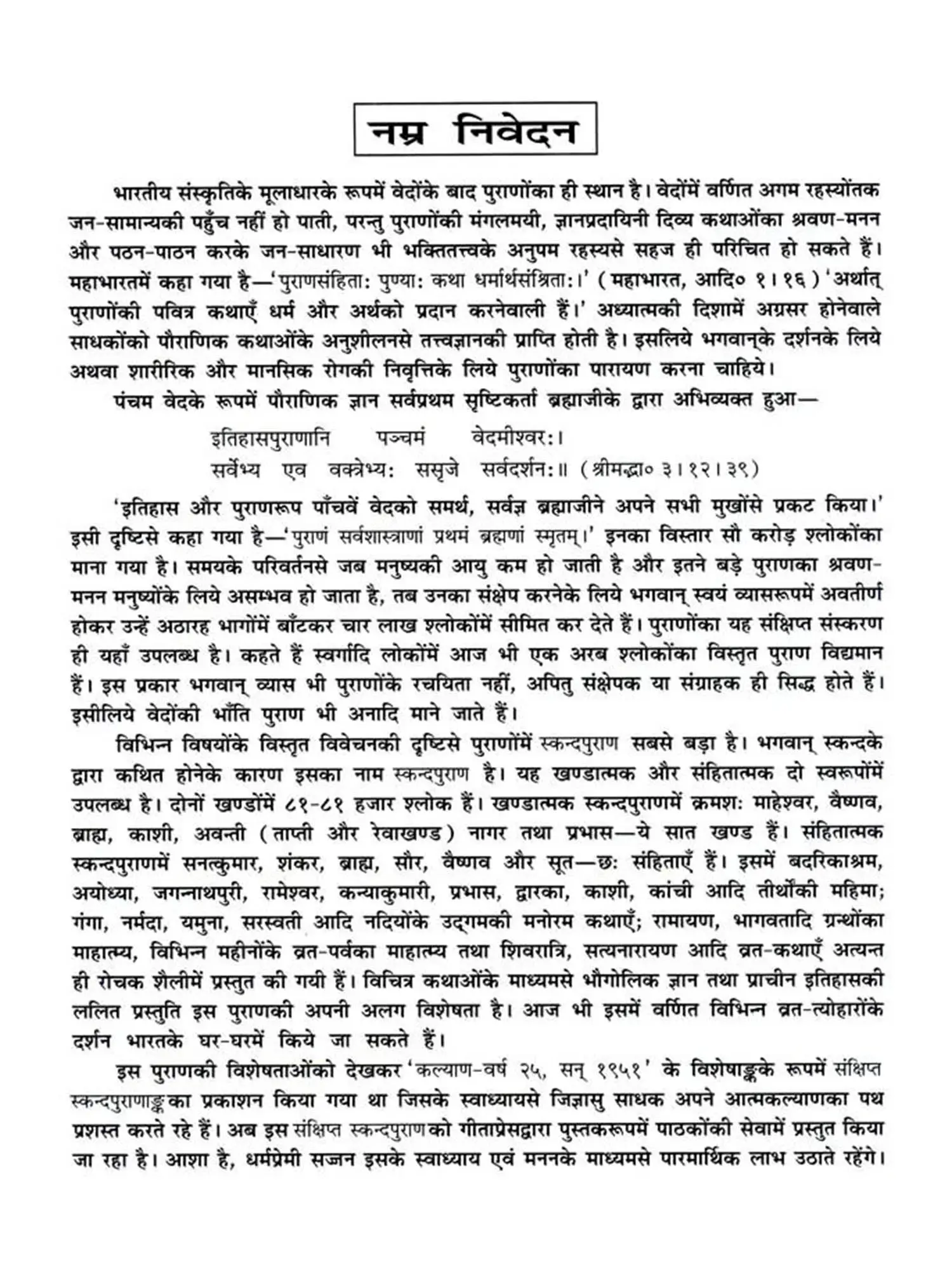 नम्र निवेदन

भारतीय संस्कृतिके मूलाधारके रूपमें वेदोंके बाद पुराणोंका ही स्थान है। वेदोंमें वर्णित अगम रहस्योंतक जन-सामान्यकी पहुँच नहीं हो पाती, परन्तु पुराणोंकी मंगलमयी, ज्ञानप्रदायिनी दिव्य कथाओंका श्रवण-मनन और पठन-पाठन करके जन-साधारण भी भक्तितत्त्वके अनुपम रहस्यसे सहज ही परिचित हो सकते हैं। महाभारतमें कहा गया है—'पुराणसंहिताः पुण्याः कथा धर्मार्थसंश्रिताः।' (महाभारत, आदि० १।१६) 'अर्थात् पुराणोंकी पवित्र कथाएँ धर्म और अर्थको प्रदान करनेवाली हैं।' अध्यात्मकी दिशामें अग्रसर होनेवाले साधकोंको पौराणिक कथाओंके अनुशीलनसे तत्त्वज्ञानकी प्राप्ति होती है। इसलिये भगवान्‌के दर्शनके लिये अथवा शारीरिक और मानसिक रोगकी निवृत्तिके लिये पुराणोंका पारायण करना चाहिये।

पंचम वेदके रूपमें पौराणिक ज्ञान सर्वप्रथम सृष्टिकर्ता ब्रह्माजीके द्वारा अभिव्यक्त हुआ—

इतिहासपुराणानि पञ्चमं वेदमीश्वरः।
सर्वेभ्य एव वक्त्रेभ्यः ससृजे सर्वदर्शनः॥ (श्रीमद्भा० ३।१२।३९)

'इतिहास और पुराणरूप पाँचवें वेदको समर्थ, सर्वज्ञ ब्रह्माजीने अपने सभी मुखोंसे प्रकट किया।' इसी दृष्टिसे कहा गया है—'पुराणं सर्वशास्त्राणां प्रथमं ब्रह्मणां स्मृतम्।' इनका विस्तार सौ करोड़ श्लोकोंका माना गया है। समयके परिवर्तनसे जब मनुष्यकी आयु कम हो जाती है और इतने बड़े पुराणका श्रवण-मनन मनुष्योंके लिये असम्भव हो जाता है, तब उनका संक्षेप करनेके लिये भगवान् स्वयं व्यासरूपमें अवतीर्ण होकर उन्हें अठारह भागोंमें बाँटकर चार लाख श्लोकोंमें सीमित कर देते हैं। पुराणोंका यह संक्षिप्त संस्करण ही यहाँ उपलब्ध है। कहते हैं स्वर्गादि लोकोंमें आज भी एक अरब श्लोकोंका विस्तृत पुराण विद्यमान हैं। इस प्रकार भगवान् व्यास भी पुराणोंके रचयिता नहीं, अपितु संक्षेपक या संग्राहक ही सिद्ध होते हैं। इसीलिये वेदोंकी भाँति पुराण भी अनादि माने जाते हैं।

विभिन्न विषयोंके विस्तृत विवेचनकी दृष्टिसे पुराणोंमें स्कन्दपुराण सबसे बड़ा है। भगवान् स्कन्दके द्वारा कथित होनेके कारण इसका नाम स्कन्दपुराण है। यह खण्डात्मक और संहितात्मक दो स्वरूपोंमें उपलब्ध है। दोनों खण्डोंमें ८१-८१ हजार श्लोक हैं। खण्डात्मक स्कन्दपुराणमें क्रमशः माहेश्वर, वैष्णव, ब्राह्म, काशी, अवन्ती (ताप्ती और रेवाखण्ड) नागर तथा प्रभास—ये सात खण्ड हैं। संहितात्मक स्कन्दपुराणमें सनत्कुमार, शंकर, ब्राह्म, सौर, वैष्णव और सूत—छः संहिताएँ हैं। इसमें बदरिकाश्रम, अयोध्या, जगन्नाथपुरी, रामेश्वर, कन्याकुमारी, प्रभास, द्वारका, काशी, कांची आदि तीर्थोंकी महिमा; गंगा, नर्मदा, यमुना, सरस्वती आदि नदियोंके उद्‌गमकी मनोरम कथाएँ; रामायण, भागवतादि ग्रन्थोंका माहात्म्य, विभिन्न महीनोंके व्रत-पर्वका माहात्म्य तथा शिवरात्रि, सत्यनारायण आदि व्रत-कथाएँ अत्यन्त ही रोचक शैलीमें प्रस्तुत की गयी हैं। विचित्र कथाओंके माध्यमसे भौगोलिक ज्ञान तथा प्राचीन इतिहासकी ललित प्रस्तुति इस पुराणकी अपनी अलग विशेषता है। आज भी इसमें वर्णित विभिन्न व्रत-त्योहारोंके दर्शन भारतके घर-घरमें किये जा सकते हैं।

इस पुराणकी विशेषताओंको देखकर 'कल्याण-वर्ष २५, सन् १९५१' के विशेषाङ्कके रूपमें संक्षिप्त स्कन्दपुराणाङ्कका प्रकाशन किया गया था जिसके स्वाध्यायसे जिज्ञासु साधक अपने आत्मकल्याणका पथ प्रशस्त करते रहे हैं। अब इस संक्षिप्त स्कन्दपुराणको गीताप्रेसद्वारा पुस्तकरूपमें पाठकोंकी सेवामें प्रस्तुत किया जा रहा है। आशा है, धर्मप्रेमी सज्जन इसके स्वाध्याय एवं मननके माध्यमसे पारमार्थिक लाभ उठाते रहेंगे।